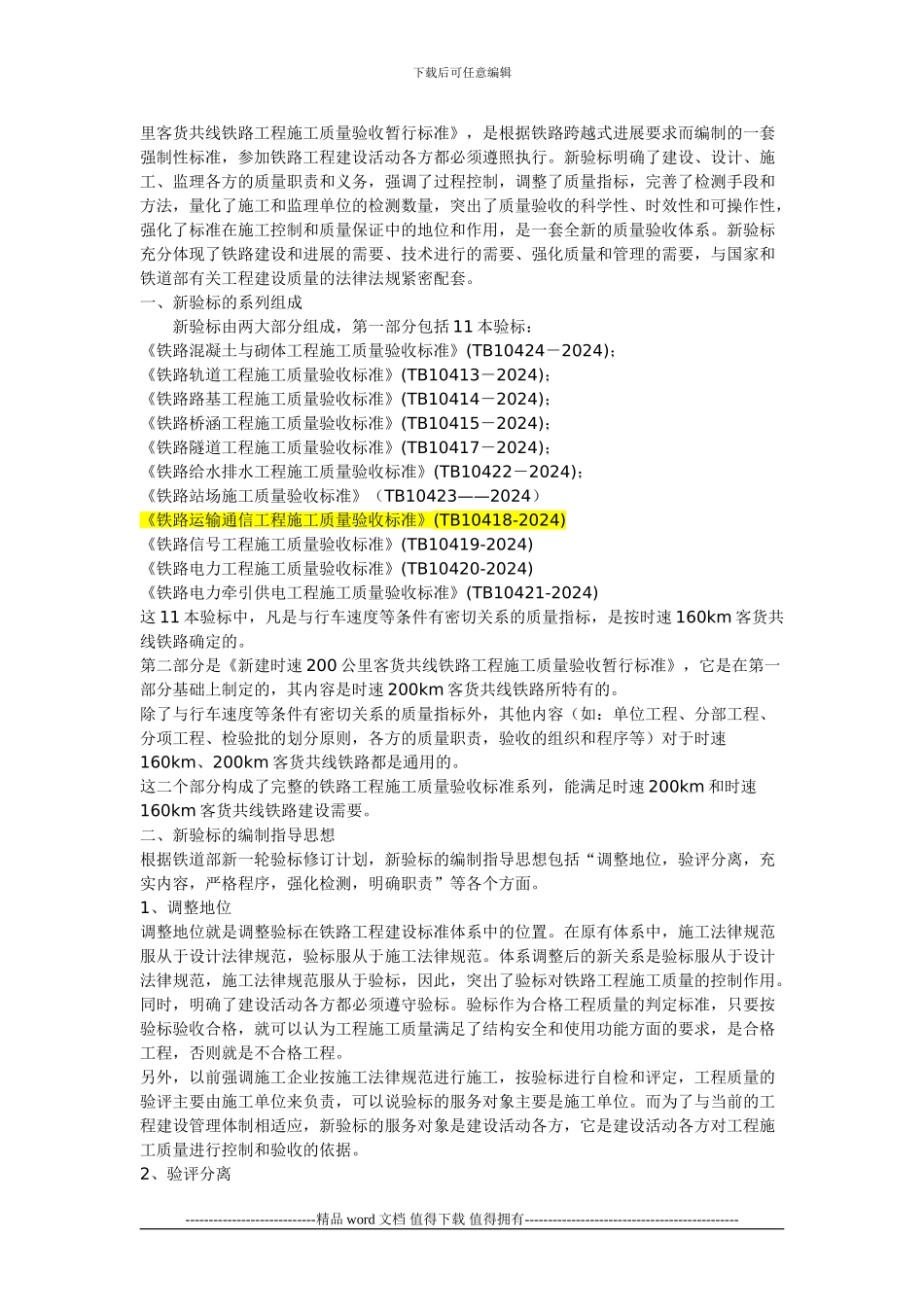 下载后可任意编辑

里客货共线铁路工程施工质量验收暂行标准》，是根据铁路跨越式进展要求而编制的一套强制性标准，参加铁路工程建设活动各方都必须遵照执行。新验标明确了建设、设计、施工、监理各方的质量职责和义务，强调了过程控制，调整了质量指标，完善了检测手段和方法，量化了施工和监理单位的检测数量，突出了质量验收的科学性、时效性和可操作性，强化了标准在施工控制和质量保证中的地位和作用，是一套全新的质量验收体系。新验标充分体现了铁路建设和进展的需要、技术进行的需要、强化质量和管理的需要，与国家和铁道部有关工程建设质量的法律法规紧密配套。

一、新验标的系列组成

新验标由两大部分组成，第一部分包括 11 本验标：

《铁路混凝土与砌体工程施工质量验收标准》(TB10424－2024)；

《铁路轨道工程施工质量验收标准》(TB10413－2024)；

《铁路路基工程施工质量验收标准》(TB10414－2024)；

《铁路桥涵工程施工质量验收标准》(TB10415－2024)；

《铁路隧道工程施工质量验收标准》(TB10417－2024)；

《铁路给水排水工程施工质量验收标准》(TB10422－2024)；

《铁路站场施工质量验收标准》（TB10423——2024）

《铁路运输通信工程施工质量验收标准》(TB10418-2024)

《铁路信号工程施工质量验收标准》(TB10419-2024)

《铁路电力工程施工质量验收标准》(TB10420-2024)

《铁路电力牵引供电工程施工质量验收标准》(TB10421-2024)

这 11 本验标中，凡是与行车速度等条件有密切关系的质量指标，是按时速 160km 客货共线铁路确定的。

第二部分是《新建时速 200 公里客货共线铁路工程施工质量验收暂行标准》，它是在第一部分基础上制定的，其内容是时速 200km 客货共线铁路所特有的。

除了与行车速度等条件有密切关系的质量指标外，其他内容（如：单位工程、分部工程、分项工程、检验批的划分原则，各方的质量职责，验收的组织和程序等）对于时速 160km、200km 客货共线铁路都是通用的。

这二个部分构成了完整的铁路工程施工质量验收标准系列，能满足时速 200km 和时速 160km 客货共线铁路建设需要。

二、新验标的编制指导思想

根据铁道部新一轮验标修订计划，新验标的编制指导思想包括“调整地位，验评分离，充实内容，严格程序，强化检测，明确职责”等各个方面。

1、调整地位

调整地位就是调整验标在铁路工程建设标准体系中的位置。在原有体系中，施工法律规范服从于设计法律规范，验标服从于施工法律规范。体系调整后的新关系是验标服从于设计法律规范，施工法律规范服从于验标，因此，突出了验标对铁路工程施工质量的控制作用。同时，明确了建设活动各方都必须遵守验标。验标作为合格工程质量的判定标准，只要按验标验收合格，就可以认为工程施工质量满足了结构安全和使用功能方面的要求，是合格工程，否则就是不合格工程。

另外，以前强调施工企业按施工法律规范进行施工，按验标进行自检和评定，工程质量的验评主要由施工单位来负责，可以说验标的服务对象主要是施工单位。而为了与当前的工程建设管理体制相适应，新验标的服务对象是建设活动各方，它是建设活动各方对工程施工质量进行控制和验收的依据。

2、验评分离

----------------------------精品 word 文档 值得下载 值得拥有----------------------------------------------